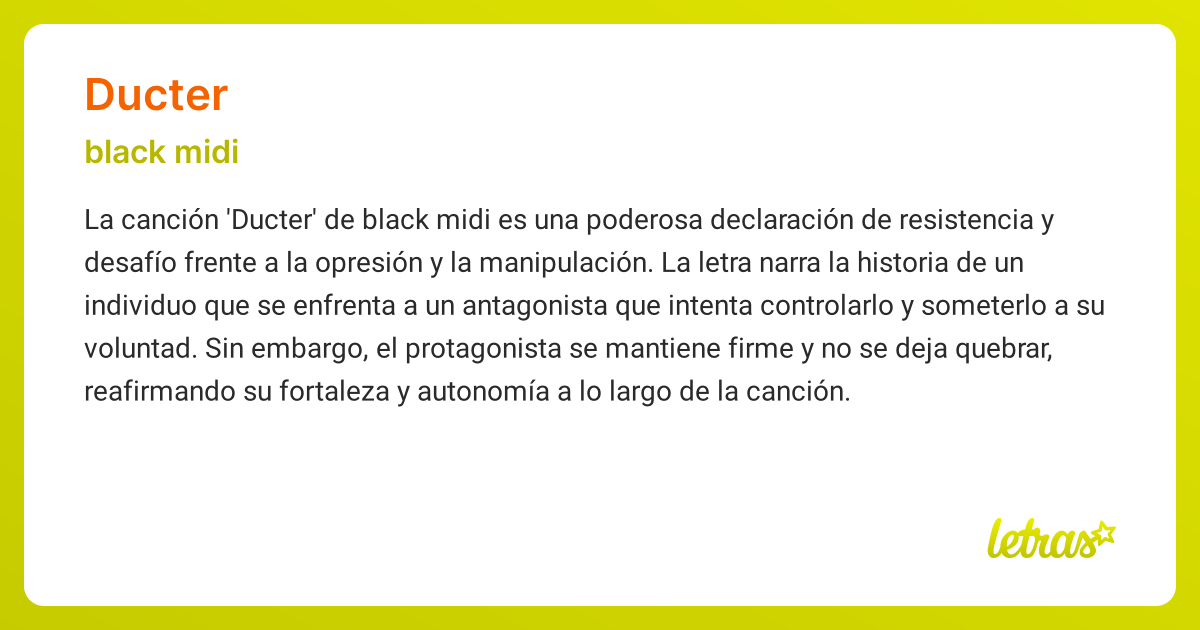 Ducter

black midi

La canción 'Ducter' de black midi es una poderosa declaración de resistencia y desafío frente a la opresión y la manipulación. La letra narra la historia de un individuo que se enfrenta a un antagonista que intenta controlarlo y someterlo a su voluntad. Sin embargo, el protagonista se mantiene firme y no se deja quebrar, reafirmando su fortaleza y autonomía a lo largo de la canción.

letras